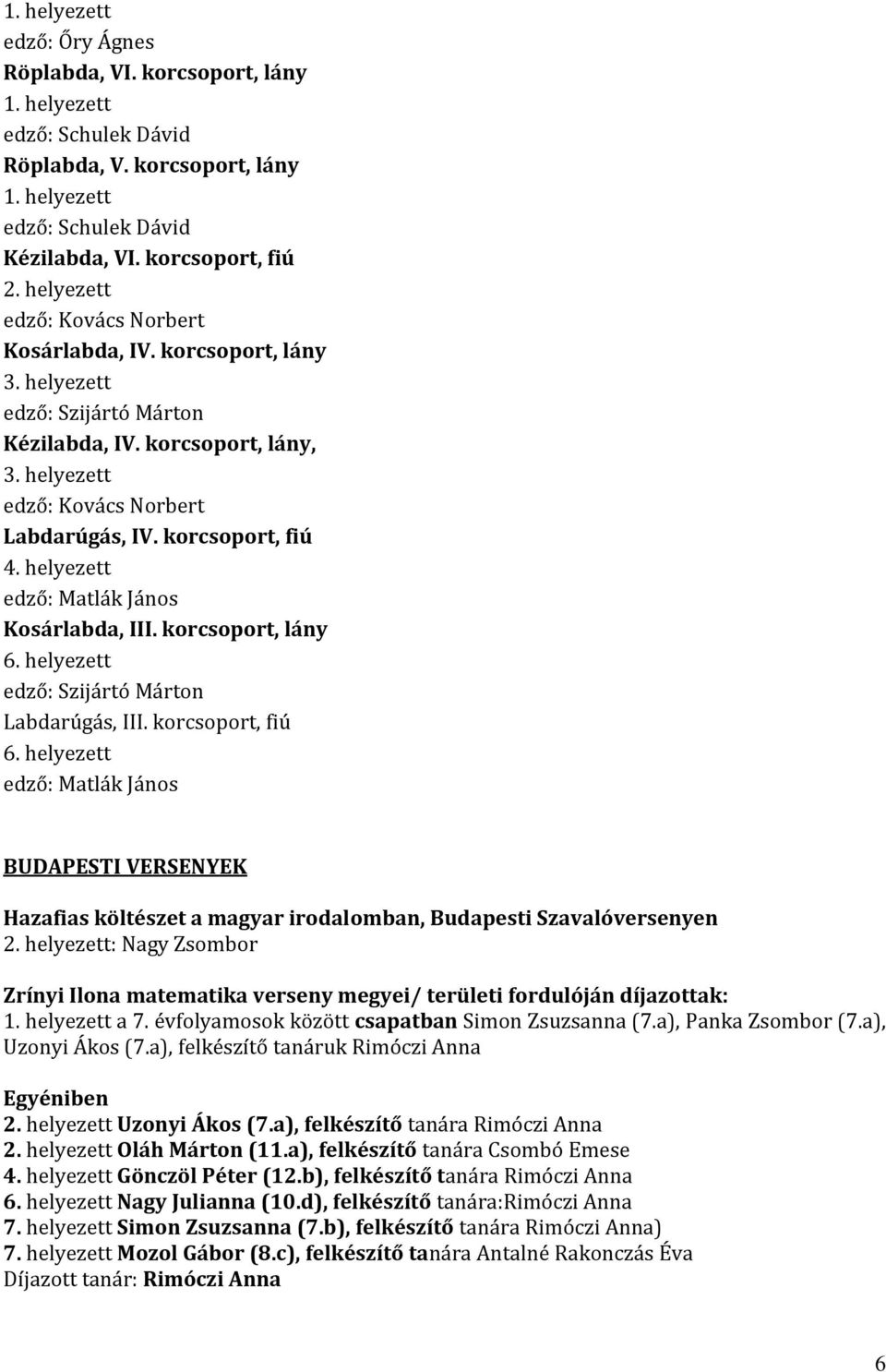 1. helyezett
edző: Őry Ágnes
Röplabda, VI. korcsoport, lány
1. helyezett
edző: Schulek Dávid
Röplabda, V. korcsoport, lány
1. helyezett
edző: Schulek Dávid
Kézilabda, VI. korcsoport, fiú
2. helyezett
edző: Kovács Norbert
Kosárlabda, IV. korcsoport, lány
3. helyezett
edző: Szijártó Márton
Kézilabda, IV. korcsoport, lány,
3. helyezett
edző: Kovács Norbert
Labdarúgás, IV. korcsoport, fiú
4. helyezett
edző: Matlák János
Kosárlabda, III. korcsoport, lány
6. helyezett
edző: Szijártó Márton
Labdarúgás, III. korcsoport, fiú
6. helyezett
edző: Matlák János

BUDAPESTI VERSENYEK

Hazafias költészet a magyar irodalomban, Budapesti Szavalóversenyen
2. helyezett: Nagy Zsombor

Zrínyi Ilona matematika verseny megyei/ területi fordulóján díjazottak:
1. helyezett a 7. évfolyamosok között csapatban Simon Zsuzsanna (7.a), Panka Zsombor (7.a), Uzonyi Ákos (7.a), felkészítő tanáruk Rimóczi Anna

Egyéniben
2. helyezett Uzonyi Ákos (7.a), felkészítő tanára Rimóczi Anna
2. helyezett Oláh Márton (11.a), felkészítő tanára Csombó Emese
4. helyezett Gönczöl Péter (12.b), felkészítő tanára Rimóczi Anna
6. helyezett Nagy Julianna (10.d), felkészítő tanára:Rimóczi Anna
7. helyezett Simon Zsuzsanna (7.b), felkészítő tanára Rimóczi Anna)
7. helyezett Mozol Gábor (8.c), felkészítő tanára Antalné Rakonczás Éva
Díjazott tanár: Rimóczi Anna

6